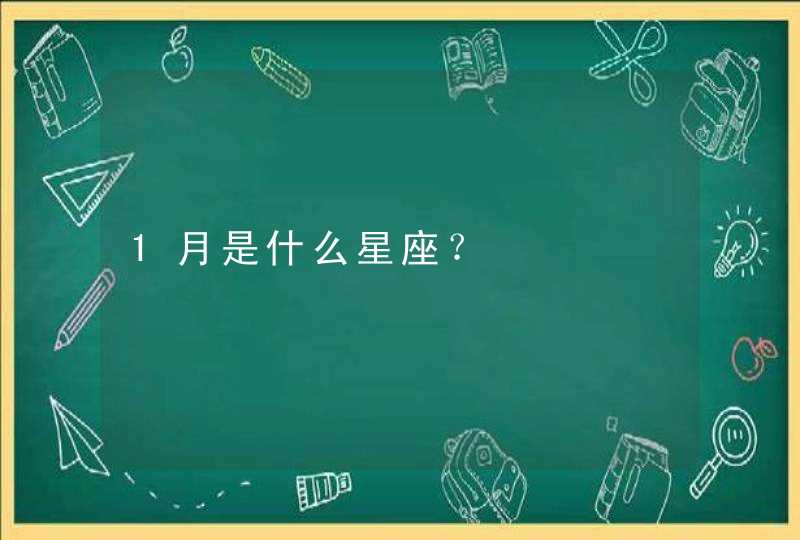 1月是什么星座？